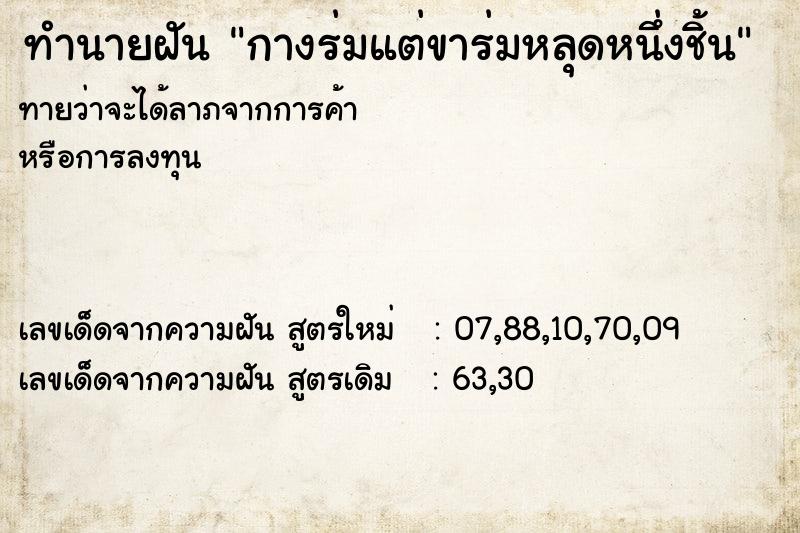 ทำนายฝัน "กางร่มแต่ขาร่มหลุดหนึ่งชิ้น"

ทายว่าจะได้ลาภจากการค้า หรือการลงทุน

เลขเด็ดจากความฝัน สูตรใหม่ : 07,88,10,70,09
เลขเด็ดจากความฝัน สูตรเดิม : 63,30